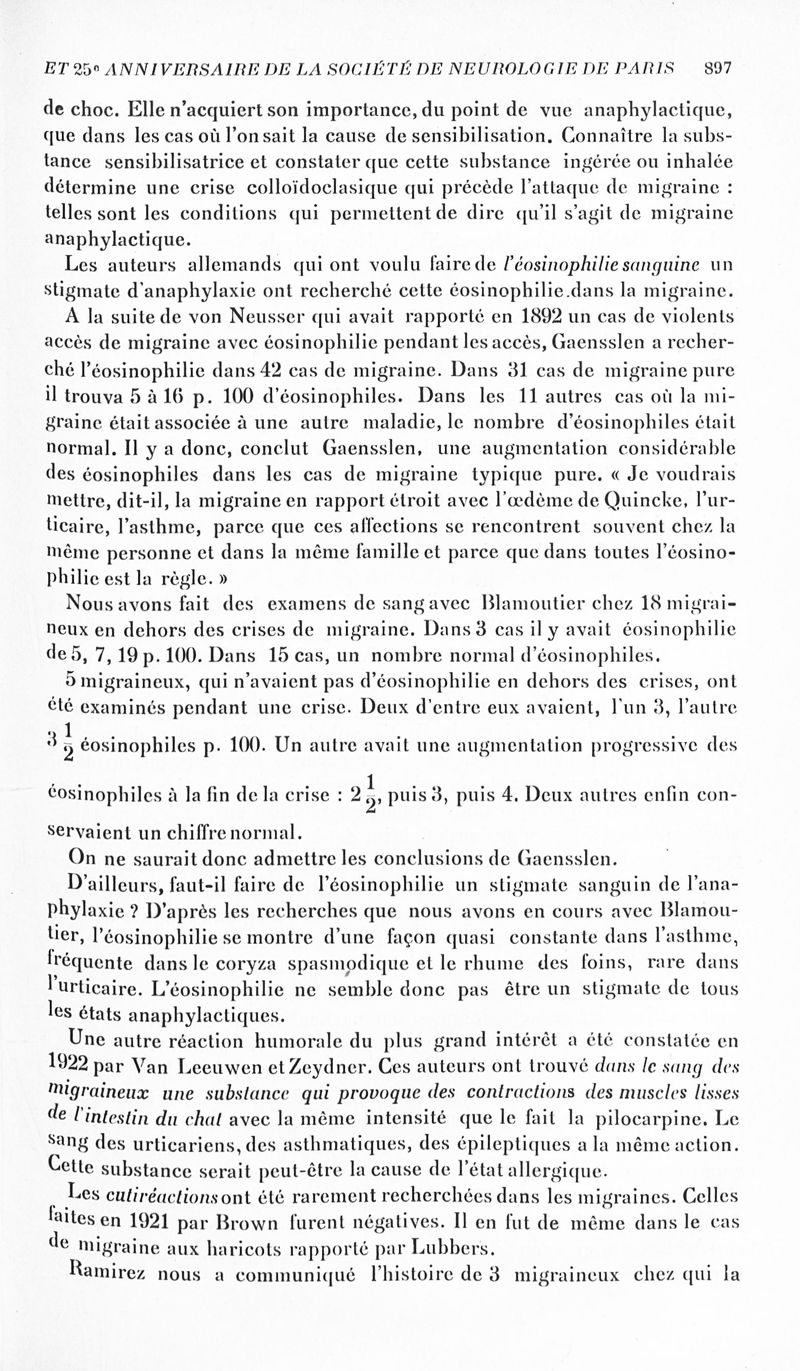 ET 25e ANNIVERSAIRE DE LA SOCIÉTÉ DE NEUROLOGIE DE PARIS 897

de choc. Elle n'acquiert son importance, du point de vue anaphylactique, que dans les cas où l'on sait la cause de sensibilisation. Connaître la substance sensibilisatrice et constater que cette substance ingérée ou inhalée détermine une crise colloïdoclasique qui précède l'attaque de migraine : telles sont les conditions qui permettent de dire qu'il s'agit de migraine anaphylactique.

Les auteurs allemands qui ont voulu faire de l'éosinophilie sanguine un stigmate d'anaphylaxie ont recherché cette éosinophilie dans la migraine.

A la suite de von Neusser qui avait rapporté en 1892 un cas de violents accès de migraine avec éosinophilie pendant les accès, Gaensslen a recherché l'éosinophilie dans 42 cas de migraine. Dans 31 cas de migraine pure il trouva 5 à 16 p. 100 d'éosinophiles. Dans les 11 autres cas où la migraine était associée à une autre maladie, le nombre d'éosinophiles était normal. Il y a donc, conclut Gaensslen, une augmentation considérable des éosinophiles dans les cas de migraine typique pure. « Je voudrais mettre, dit-il, la migraine en rapport étroit avec l'œdème de Quincke, l'urticaire, l'asthme, parce que ces affections se rencontrent souvent chez la même personne et dans la même famille et parce que dans toutes l'éosinophilie est la règle. »

Nous avons fait des examens de sang avec Blamoutier chez 18 migraineux en dehors des crises de migraine. Dans 3 cas il y avait éosinophilie de 5, 7, 19 p. 100. Dans 15 cas, un nombre normal d'éosinophiles.

5 migraineux, qui n'avaient pas d'éosinophilie en dehors des crises, ont été examinés pendant une crise. Deux d'entre eux avaient, l'un 3, l'autre $3\frac{1}{2}$ éosinophiles p. 100. Un autre avait une augmentation progressive des éosinophiles à la fin de la crise : $2\frac{1}{2}$, puis 3, puis 4. Deux autres enfin conservaient un chiffre normal.

On ne saurait donc admettre les conclusions de Gaensslen.

D'ailleurs, faut-il faire de l'éosinophilie un stigmate sanguin de l'anaphylaxie ? D'après les recherches que nous avons en cours avec Blamoutier, l'éosinophilie se montre d'une façon quasi constante dans l'asthme, fréquente dans le coryza spasmodique et le rhume des foins, rare dans l'urticaire. L'éosinophilie ne semble donc pas être un stigmate de tous les états anaphylactiques.

Une autre réaction humorale du plus grand intérêt a été constatée en 1922 par Van Leeuwen et Zeydner. Ces auteurs ont trouvé dans le sang des migraineux une substance qui provoque des contractions des muscles lisses de l'intestin du chat avec la même intensité que le fait la pilocarpine. Le sang des urticariens, des asthmatiques, des épileptiques a la même action. Cette substance serait peut-être la cause de l'état allergique.

Les cutiréactions ont été rarement recherchées dans les migraines. Celles faites en 1921 par Brown furent négatives. Il en fut de même dans le cas de migraine aux haricots rapporté par Lubbers.

Ramirez nous a communiqué l'histoire de 3 migraineux chez qui la